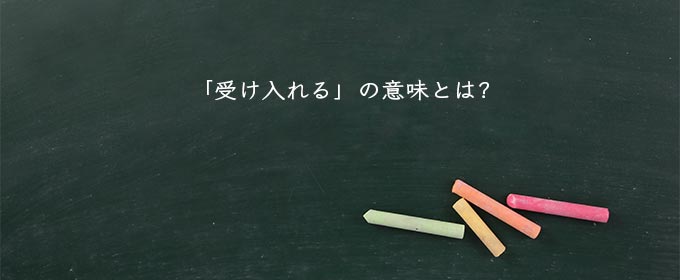 「受け入れる」の意味とは?